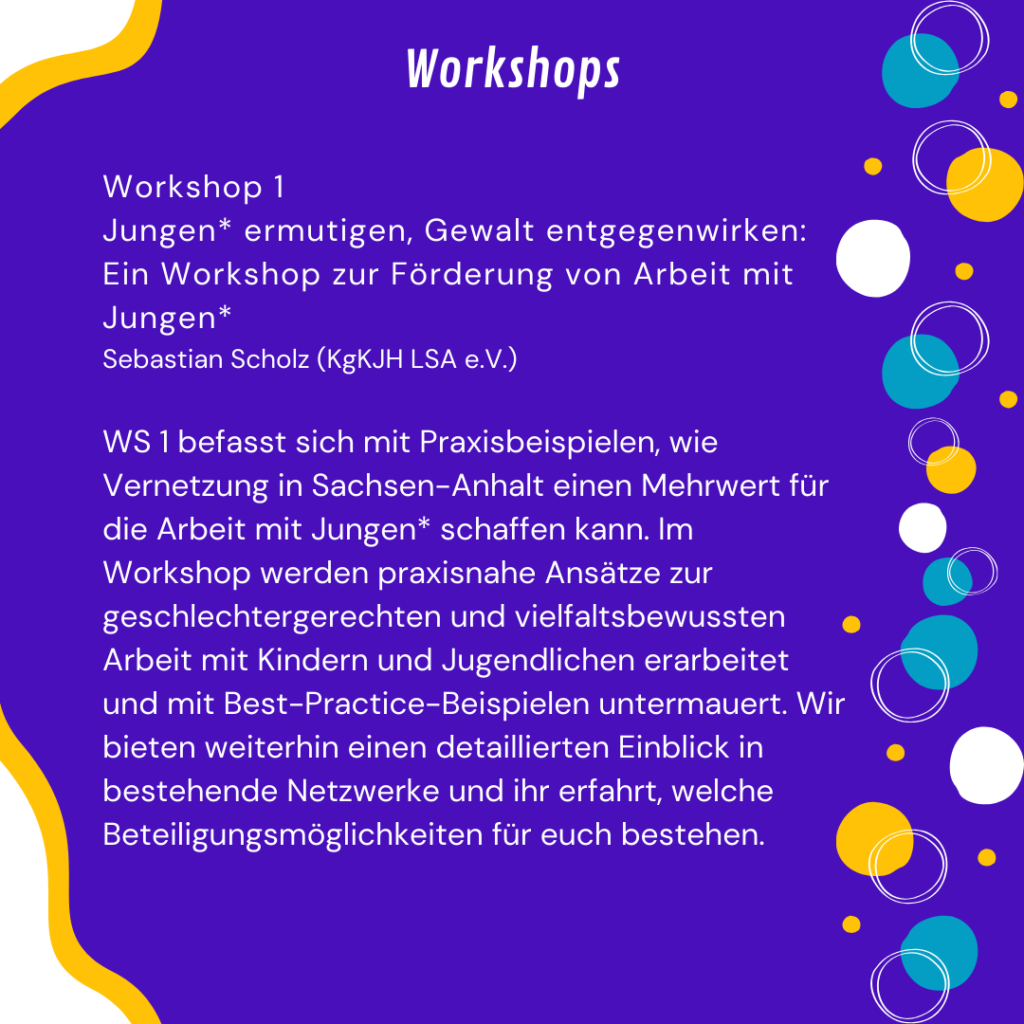 Workshops

Workshop 1
Jungen* ermutigen, Gewalt entgegenwirken: Ein Workshop zur Förderung von Arbeit mit Jungen*
Sebastian Scholz (KgKJH LSA e.V.)

WS 1 befasst sich mit Praxisbeispielen, wie Vernetzung in Sachsen-Anhalt einen Mehrwert für die Arbeit mit Jungen* schaffen kann. Im Workshop werden praxisnahe Ansätze zur geschlechtergerechten und vielfaltsbewussten Arbeit mit Kindern und Jugendlichen erarbeitet und mit Best-Practice-Beispielen untermauert. Wir bieten weiterhin einen detaillierten Einblick in bestehende Netzwerke und ihr erfahrt, welche Beteiligungsmöglichkeiten für euch bestehen.